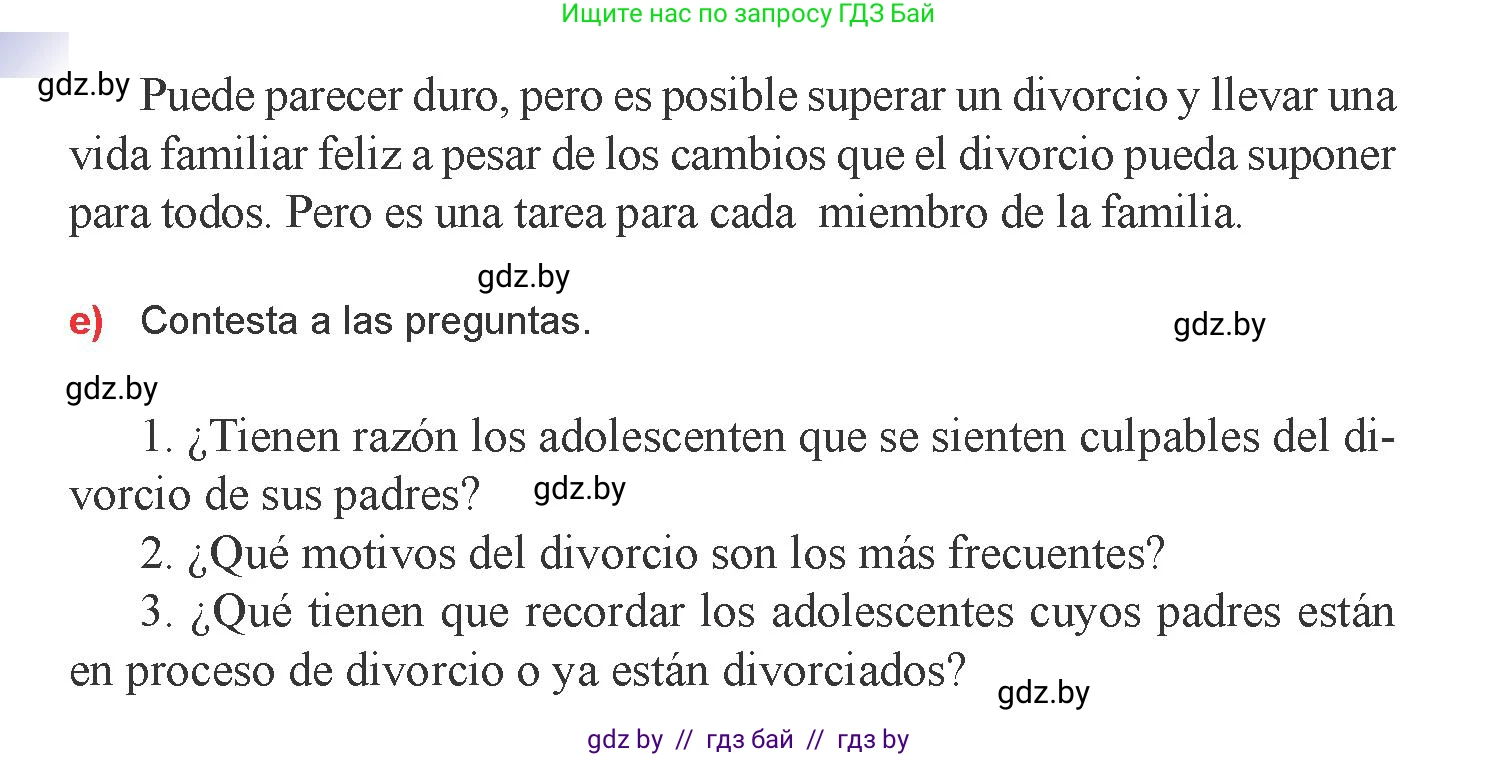 Ищите нас по запросу ГДЗ Бай

gdz.by Puede parecer duro, pero es posible superar un divorcio y llevar una vida familiar feliz a pesar de los cambios que el divorcio pueda suponer para todos. Pero es una tarea para cada miembro de la familia.

gdz.by

e) Contesta a las preguntas.

gdz.by

gdz.by

1. ¿Tienen razón los adolescenten que se sienten culpables del divorcio de sus padres? gdz.by

2. ¿Qué motivos del divorcio son los más frecuentes?

3. ¿Qué tienen que recordar los adolescentes cuyos padres están en proceso de divorcio o ya están divorciados? gdz.by

gdz by // гдз бай // гдз by